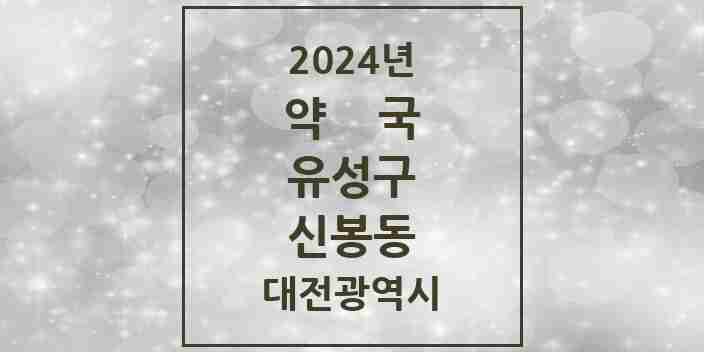 2024년

약 국

유성구

신봉동

대전광역시